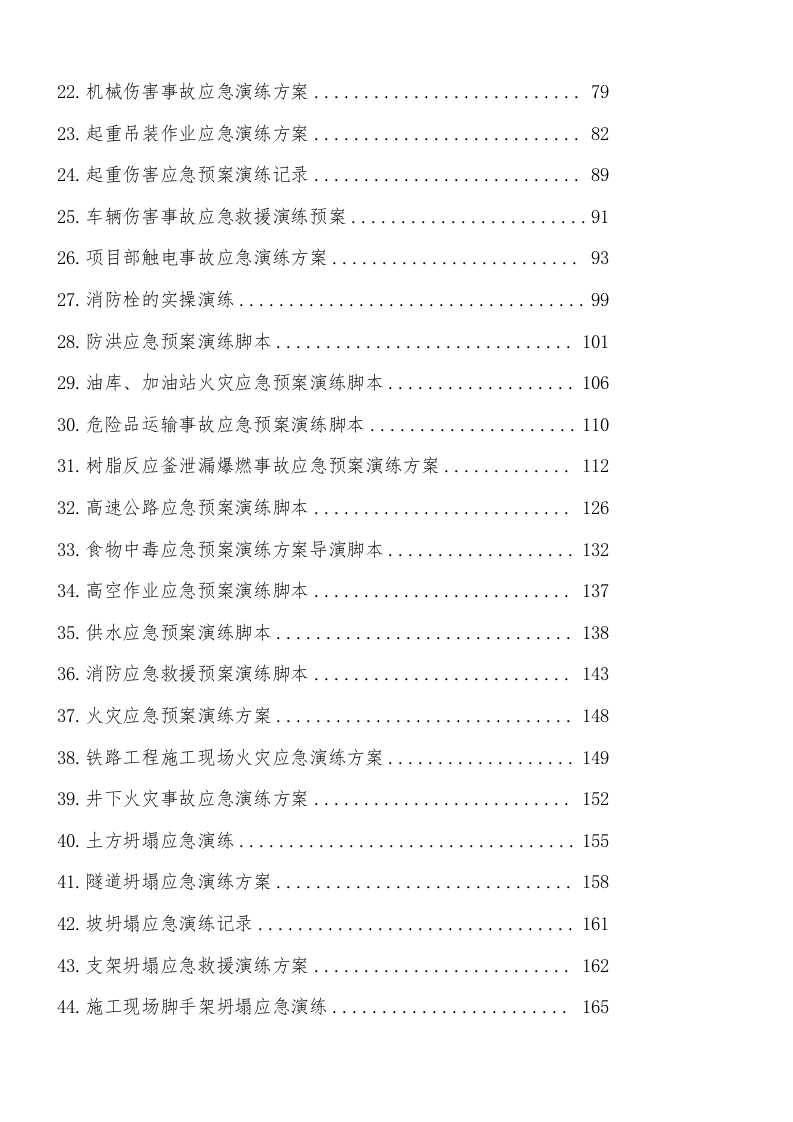 22.机械伤害事故应急演练方案 79

23.起重吊装作业应急演练方案 82

24.起重伤害应急预案演练记录 89

25.车辆伤害事故应急救援演练预案 91

26.项目部触电事故应急演练方案 93

27.消防栓的实操演练 99

28.防洪应急预案演练脚本 101

29.油库、加油站火灾应急预案演练脚本 106

30.危险品运输事故应急预案演练脚本 110

31.树脂反应釜泄漏爆燃事故应急预案演练方案 112

32.高速公路应急预案演练脚本 126

33.食物中毒应急预案演练方案导演脚本 132

34.高空作业应急预案演练脚本 137

35.供水应急预案演练脚本 138

36.消防应急救援预案演练脚本 143

37.火灾应急预案演练方案 148

38.铁路工程施工现场火灾应急演练方案 149

39.井下火灾事故应急演练方案 152

40.土方坍塌应急演练 155

41.隧道坍塌应急演练方案 158

42.坡坍塌应急演练记录 161

43.支架坍塌应急救援演练方案 162

44.施工现场脚手架坍塌应急演练 165